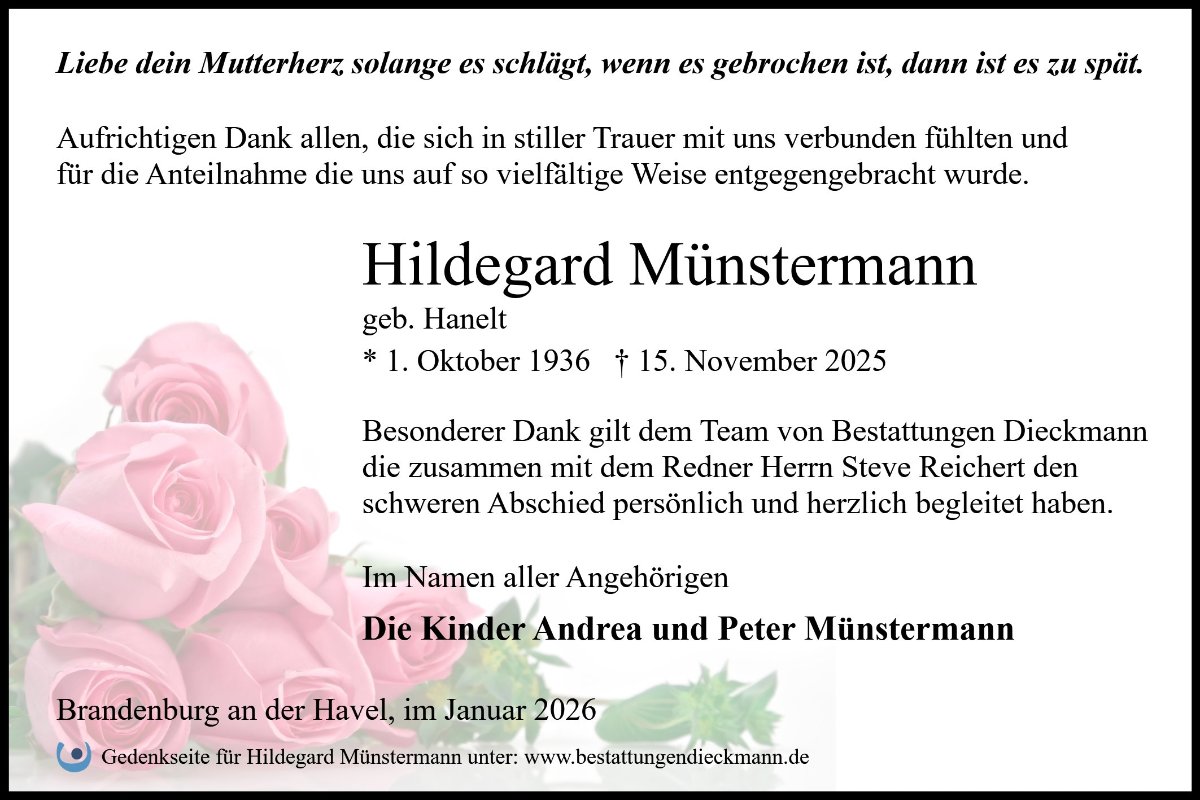 Liebe dein Mutterherz solange es schlägt, wenn es gebrochen ist, dann ist es zu spät.

Aufrichtigen Dank allen, die sich in stiller Trauer mit uns verbunden fühlten und für die Anteilnahme die uns auf so vielfältige Weise entgegengebracht wurde.

Hildegard Münstermann

geb. Hanelt

* 1. Oktober 1936 † 15. November 2025

Besonderer Dank gilt dem Team von Bestattungen Dieckmann die zusammen mit dem Redner Herrn Steve Reichert den schweren Abschied persönlich und herzlich begleitet haben.

Im Namen aller Angehörigen

Die Kinder Andrea und Peter Münstermann

Brandenburg an der Havel, im Januar 2026

Gedenkseite für Hildegard Münstermann unter: www.bestattungendieckmann.de